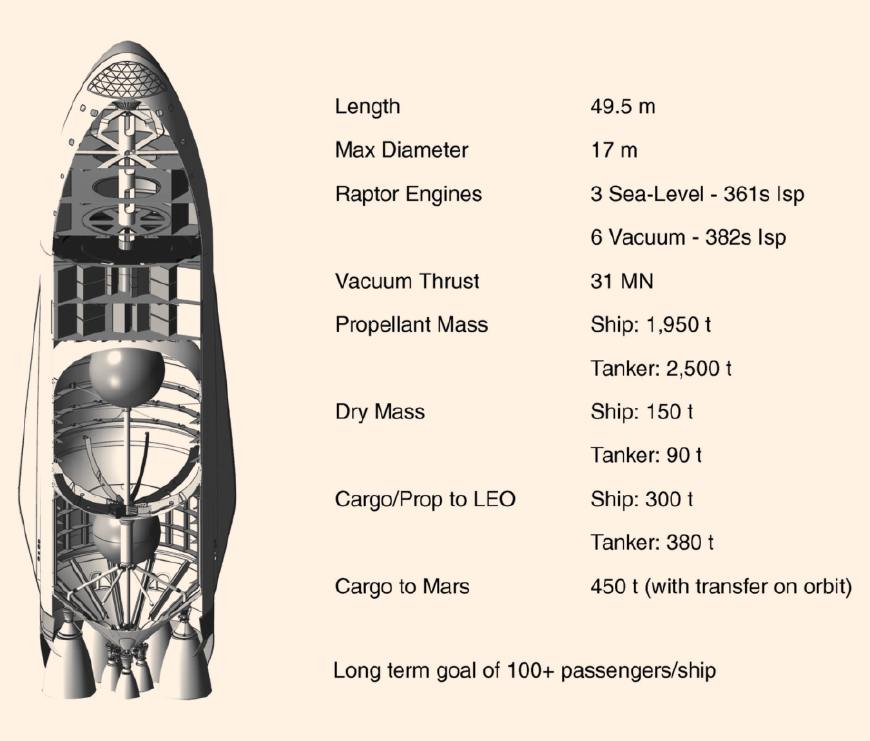 Length 49.5 m

Max Diameter 17 m

Raptor Engines 3 Sea-Level - 361s Isp

6 Vacuum - 382s Isp

Vacuum Thrust 31 MN

Propellant Mass Ship: 1,950 t

Tanker: 2,500 t

Dry Mass Ship: 150 t

Tanker: 90 t

Cargo/Prop to LEO Ship: 300 t

Tanker: 380 t

Cargo to Mars 450 t (with transfer on orbit)

Long term goal of 100+ passengers/ship